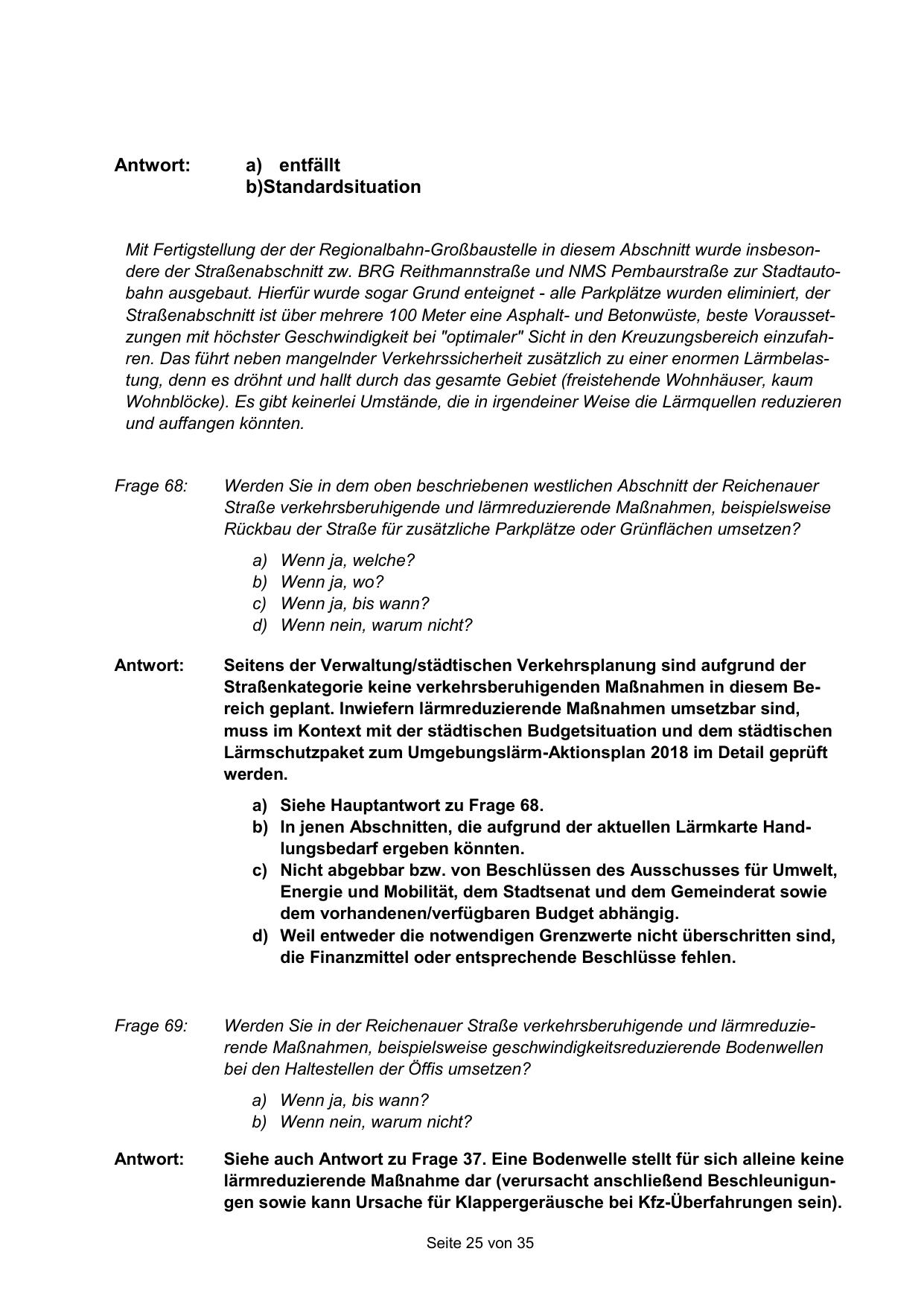 Antwort: a) entfällt
b)Standardsituation

Mit Fertigstellung der der Regionalbahn-Großbaustelle in diesem Abschnitt wurde insbesondere der Straßenabschnitt zw. BRG Reithmannstraße und NMS Pembaurstraße zur Stadtautobahn ausgebaut. Hierfür wurde sogar Grund enteignet - alle Parkplätze wurden eliminiert, der Straßenabschnitt ist über mehrere 100 Meter eine Asphalt- und Betonwüste, beste Voraussetzungen mit höchster Geschwindigkeit bei "optimaler" Sicht in den Kreuzungsbereich einzufahren. Das führt neben mangelnder Verkehrssicherheit zusätzlich zu einer enormen Lärmbelastung, denn es dröhnt und hallt durch das gesamte Gebiet (freistehende Wohnhäuser, kaum Wohnblöcke). Es gibt keinerlei Umstände, die in irgendeiner Weise die Lärmquellen reduzieren und auffangen könnten.

Frage 68: Werden Sie in dem oben beschriebenen westlichen Abschnitt der Reichenauer Straße verkehrsberuhigende und lärmreduzierende Maßnahmen, beispielsweise Rückbau der Straße für zusätzliche Parkplätze oder Grünflächen umsetzen?

a) Wenn ja, welche?
b) Wenn ja, wo?
c) Wenn ja, bis wann?
d) Wenn nein, warum nicht?

Antwort: Seitens der Verwaltung/städtischen Verkehrsplanung sind aufgrund der Straßenkategorie keine verkehrsberuhigenden Maßnahmen in diesem Bereich geplant. Inwiefern lärmreduzierende Maßnahmen umsetzbar sind, muss im Kontext mit der städtischen Budgetsituation und dem städtischen Lärmschutzpaket zum Umgebungslärm-Aktionsplan 2018 im Detail geprüft werden.

a) Siehe Hauptantwort zu Frage 68.
b) In jenen Abschnitten, die aufgrund der aktuellen Lärmkarte Handlungsbedarf ergeben könnten.
c) Nicht abgebbar bzw. von Beschlüssen des Ausschusses für Umwelt, Energie und Mobilität, dem Stadtsenat und dem Gemeinderat sowie dem vorhandenen/verfügbaren Budget abhängig.
d) Weil entweder die notwendigen Grenzwerte nicht überschritten sind, die Finanzmittel oder entsprechende Beschlüsse fehlen.

Frage 69: Werden Sie in der Reichenauer Straße verkehrsberuhigende und lärmreduzierende Maßnahmen, beispielsweise geschwindigkeitsreduzierende Bodenwellen bei den Haltestellen der Öffis umsetzen?

a) Wenn ja, bis wann?
b) Wenn nein, warum nicht?

Antwort: Siehe auch Antwort zu Frage 37. Eine Bodenwelle stellt für sich alleine keine lärmreduzierende Maßnahme dar (verursacht anschließend Beschleunigungen sowie kann Ursache für Klappergeräusche bei Kfz-Überfahrungen sein).

Seite 25 von 35